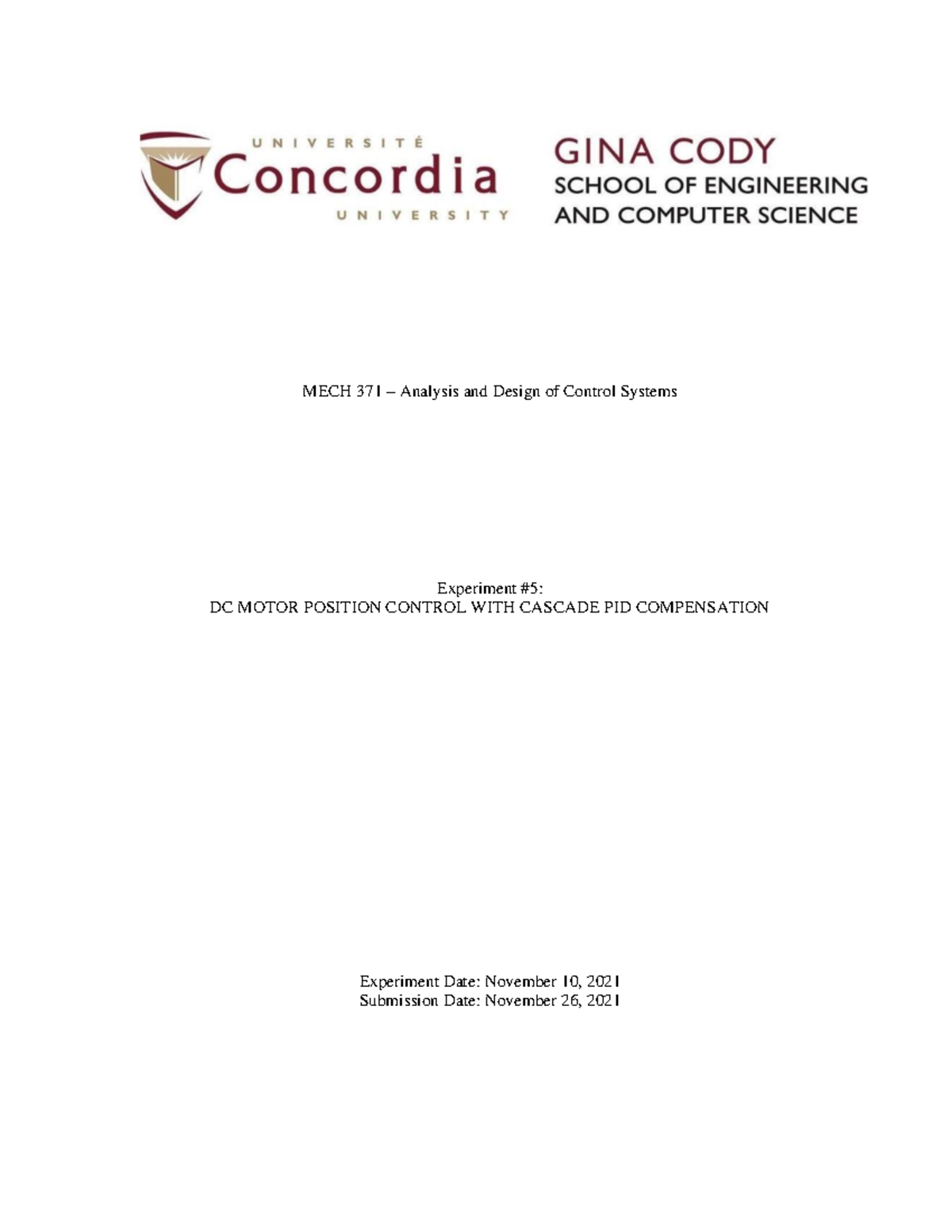 UNIVERSITÉ
Concordia
UNIVERSITY

GINA CODY
SCHOOL OF ENGINEERING
AND COMPUTER SCIENCE

MECH 371 – Analysis and Design of Control Systems

Experiment #5:
DC MOTOR POSITION CONTROL WITH CASCADE PID COMPENSATION

Experiment Date: November 10, 2021
Submission Date: November 26, 2021